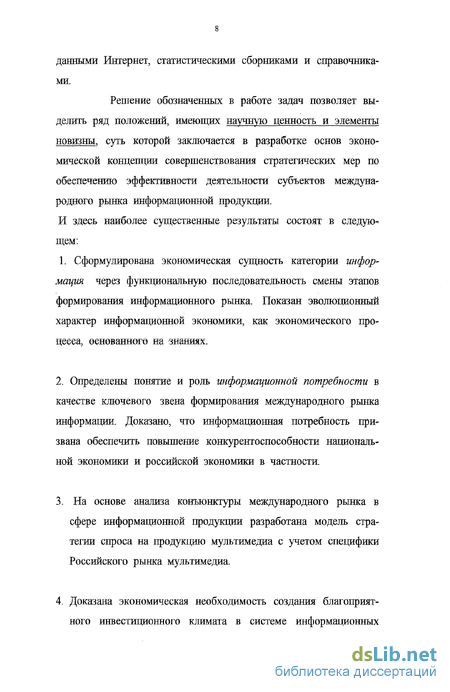 8

данными Интернет, статистическими сборниками и справочниками.

Решение обозначенных в работе задач позволяет выделить ряд положений, имеющих научную ценность и элементы новизны, суть которой заключается в разработке основ экономической концепции совершенствования стратегических мер по обеспечению эффективности деятельности субъектов международного рынка информационной продукции.

И здесь наиболее существенные результаты состоят в следующем:

1. Сформулирована экономическая сущность категории информация через функциональную последовательность смены этапов формирования информационного рынка. Показан эволюционный характер информационной экономики, как экономического процесса, основанного на знаниях.

2. Определены понятие и роль информационной потребности в качестве ключевого звена формирования международного рынка информации. Доказано, что информационная потребность призвана обеспечить повышение конкурентоспособности национальной экономики и российской экономики в частности.

3. На основе анализа конъюнктуры международного рынка в сфере информационной продукции разработана модель стратегии спроса на продукцию мультимедиа с учетом специфики Российского рынка мультимедиа.

4. Доказана экономическая необходимость создания благоприятного инвестиционного климата в системе информационных

dsLib.net
библиотека диссертаций